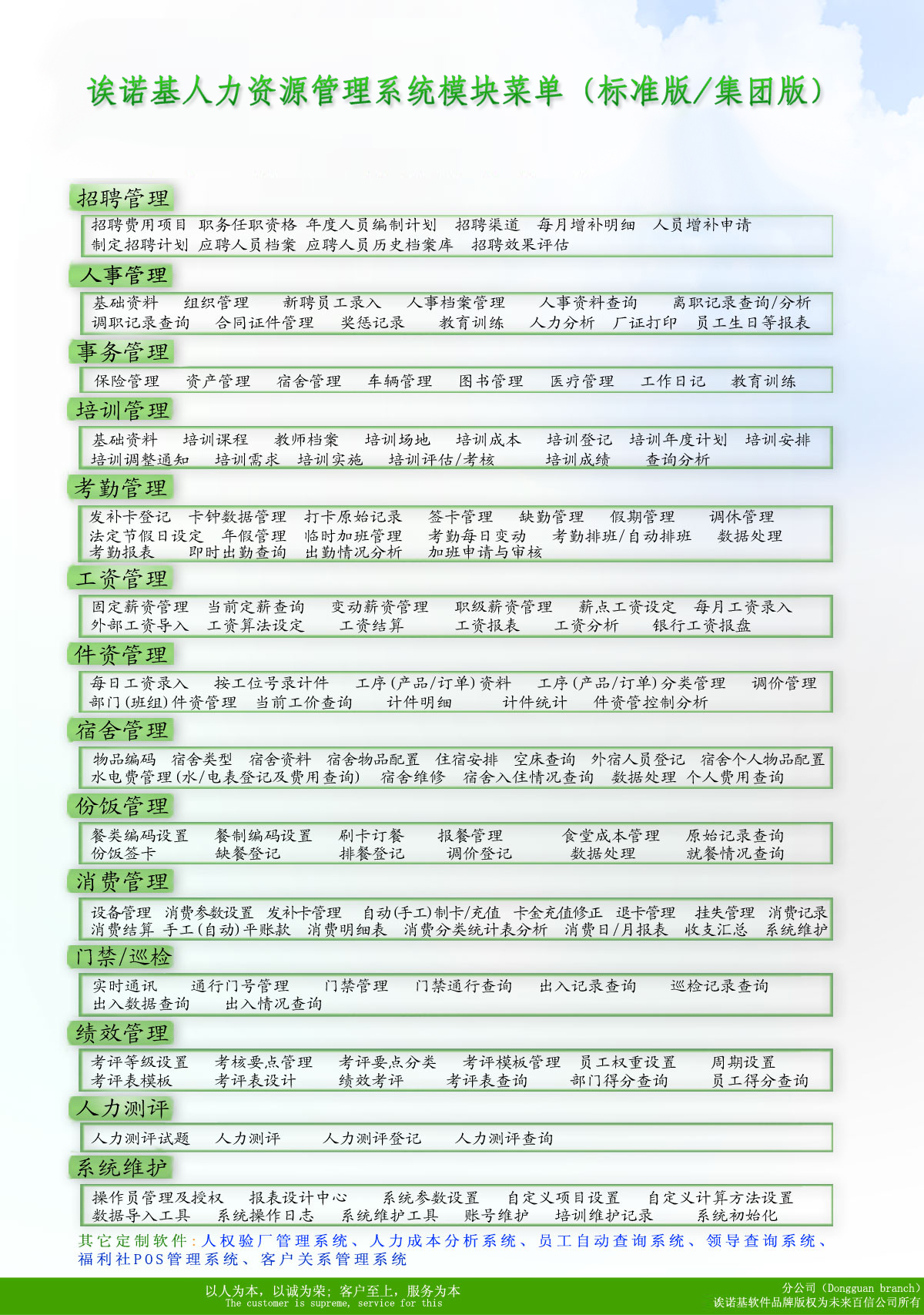 诶诺基人力资源管理系统模块菜单（标准版/集团版）

招聘管理
招聘费用项目 职务任职资格 年度人员编制计划 招聘渠道 每月增补明细 人员增补申请
制定招聘计划 应聘人员档案 应聘人员历史档案库 招聘效果评估

人事管理
基础资料 组织管理 新聘员工录入 人事档案管理 人事资料查询 离职记录查询/分析
调职记录查询 合同证件管理 奖惩记录 教育训练 人力分析 厂证打印 员工生日等报表

事务管理
保险管理 资产管理 宿舍管理 车辆管理 图书管理 医疗管理 工作日记 教育训练

培训管理
基础资料 培训课程 教师档案 培训场地 培训成本 培训登记 培训年度计划 培训安排
培训调整通知 培训需求 培训实施 培训评估/考核 培训成绩 查询分析

考勤管理
发补卡登记 卡钟数据管理 打卡原始记录 签卡管理 缺勤管理 假期管理 调休管理
法定节假日设定 年假管理 临时加班管理 考勤每日变动 考勤排班/自动排班 数据处理
考勤报表 即时出勤查询 出勤情况分析 加班申请与审核

工资管理
固定薪资管理 当前定薪查询 变动薪资管理 职级薪资管理 薪点工资设定 每月工资录入
外部工资导入 工资算法设定 工资结算 工资报表 工资分析 银行工资报盘

件资管理
每日工资录入 按工位号录计件 工序(产品/订单)资料 工序(产品/订单)分类管理 调价管理
部门(班组)件资管理 当前工价查询 计件明细 计件统计 件资管控制分析

宿舍管理
物品编码 宿舍类型 宿舍资料 宿舍物品配置 住宿安排 空床查询 外宿人员登记 宿舍个人物品配置
水电费管理(水/电表登记及费用查询) 宿舍维修 宿舍入住情况查询 数据处理 个人费用查询

份饭管理
餐类编码设置 餐制编码设置 刷卡订餐 报餐管理 食堂成本管理 原始记录查询
份饭签卡 缺餐登记 排餐登记 调价登记 数据处理 就餐情况查询

消费管理
设备管理 消费参数设置 发补卡管理 自动(手工)制卡/充值 卡金充值修正 退卡管理 挂失管理 消费记录
消费结算 手工(自动)平账款 消费明细表 消费分类统计表分析 消费日/月报表 收支汇总 系统维护

门禁/巡检
实时通讯 通行门号管理 门禁管理 门禁通行查询 出入记录查询 巡检记录查询
出入数据查询 出入情况查询

绩效管理
考评等级设置 考核要点管理 考评要点分类 考评模板管理 员工权重设置 周期设置
考评表模板 考评表设计 绩效考评 考评表查询 部门得分查询 员工得分查询

人力测评
人力测评试题 人力测评 人力测评登记 人力测评查询

系统维护
操作员管理及授权 报表设计中心 系统参数设置 自定义项目设置 自定义计算方法设置
数据导入工具 系统操作日志 系统维护工具 账号维护 培训维护记录 系统初始化

其它定制软件：人权验厂管理系统、人力成本分析系统、员工自动查询系统、领导查询系统、福利社POS管理系统、客户关系管理系统

以人为本，以诚为荣；客户至上，服务为本
The customer is supreme, service for this
分公司（Dongguan branch）
诶诺基软件品牌版权为未来百信公司所有